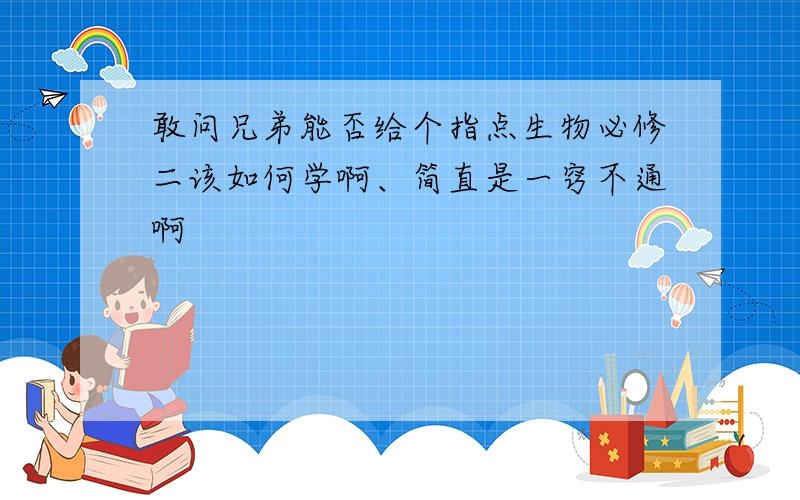 敢问兄弟能否给个指点生物必修二该如何学啊、简直是一窍不通啊